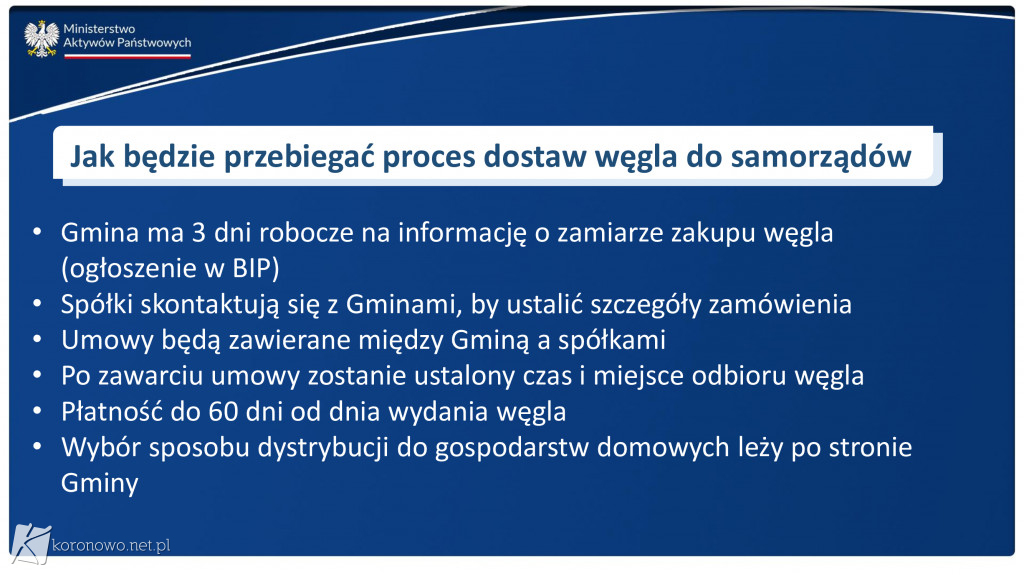 Ministerstwo
Aktywów Państwowych

Jak będzie przebiegać proces dostaw węgla do samorządów

• Gmina ma 3 dni robocze na informację o zamiarze zakupu węgla (ogłoszenie w BIP)
• Spółki skontaktują się z Gminami, by ustalić szczegóły zamówienia
• Umowy będą zawierane między Gminą a spółkami
• Po zawarciu umowy zostanie ustalony czas i miejsce odbioru węgla
• Płatność do 60 dni od dnia wydania węgla
• Wybór sposobu dystrybucji do gospodarstw domowych leży po stronie Gminy

koronowo.net.pl